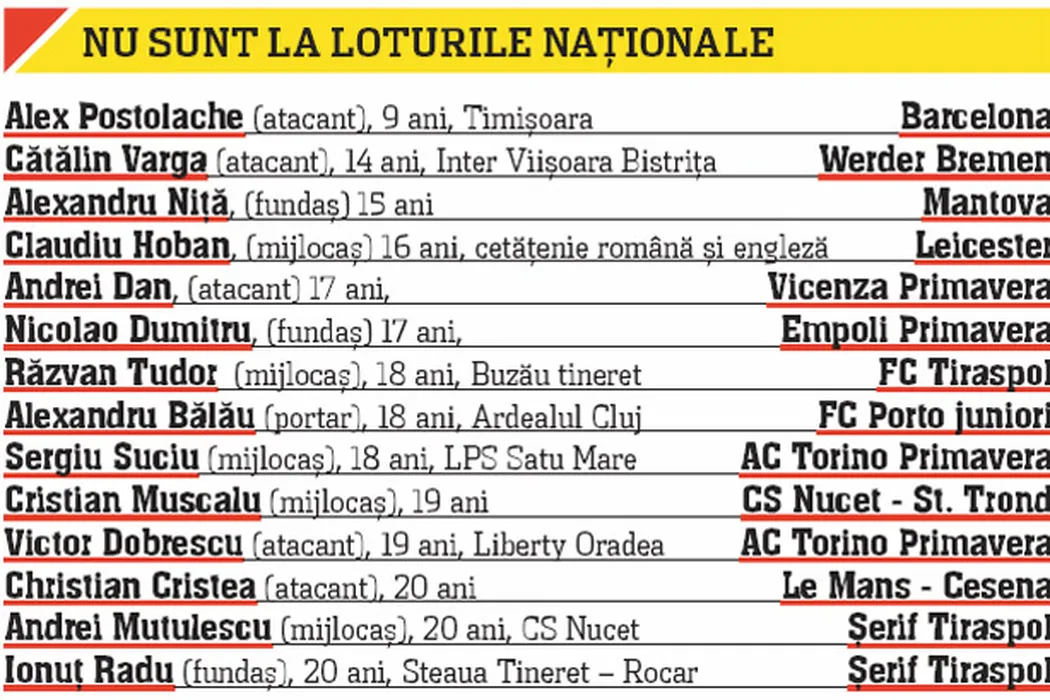 NU SUNT LA LOTURILE NAȚIONALE

| | |
|---|---|
| Alex Postolache (atacant), 9 ani, Timișoara | Barcelona |
| Cătălin Varga (atacant), 14 ani, Inter Viișoara Bistrița | Werder Bremen |
| Alexandru Niță, (fundaș) 15 ani | Mantova |
| Claudiu Hoban, (mijlocaș) 16 ani, cetățenie română și engleză | Leicester |
| Andrei Dan, (atacant) 17 ani, | Vicenza Primavera |
| Nicolao Dumitru, (fundaș) 17 ani, | Empoli Primavera |
| Răzvan Tudor (mijlocaș), 18 ani, Buzău tineret | FC Tiraspol |
| Alexandru Bălău (portar), 18 ani, Ardealul Cluj | FC Porto juniori |
| Sergiu Suciu (mijlocaș), 18 ani, LPS Satu Mare | AC Torino Primavera |
| Cristian Muscalu (mijlocaș), 19 ani | CS Nucet - St. Trond |
| Victor Dobrescu (atacant), 19 ani, Liberty Oradea | AC Torino Primavera |
| Christian Cristea (atacant), 20 ani | Le Mans - Cesena |
| Andrei Mutulescu (mijlocaș), 20 ani, CS Nucet | Șerif Tiraspol |
| Ionuț Radu (fundaș), 20 ani, Steaua Tineret – Rocar | Șerif Tiraspol |